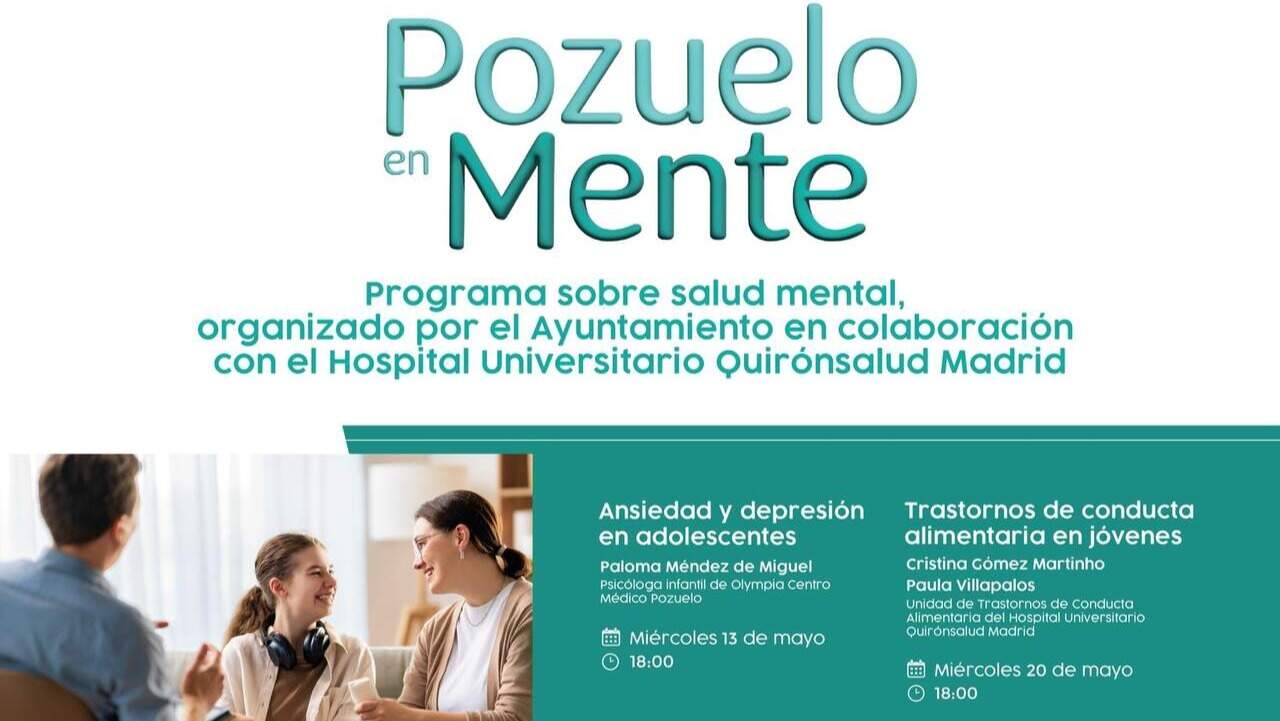 Pozuelo en Mente

Programa sobre salud mental, organizado por el Ayuntamiento en colaboración con el Hospital Universitario Quirónsalud Madrid

Ansiedad y depresión en adolescentes

Paloma Méndez de Miguel

Psicóloga infantil de Olympia Centro Médico Pozuelo

Miércoles 13 de mayo

18:00

Trastornos de conducta alimentaria en jóvenes

Cristina Gómez Martinho

Paula Villapalos

Unidad de Trastornos de Conducta Alimentaria del Hospital Universitario Quirónsalud Madrid

Miércoles 20 de mayo

18:00